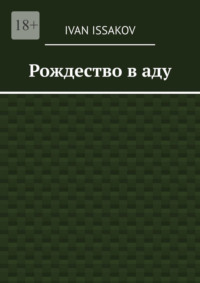 18+

IVAN ISSAKOV

Рождество в аду